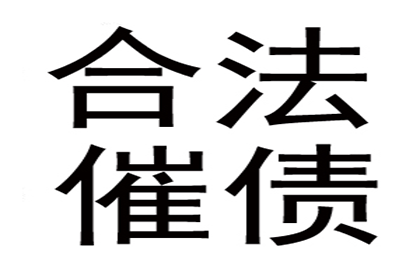 合法
催债